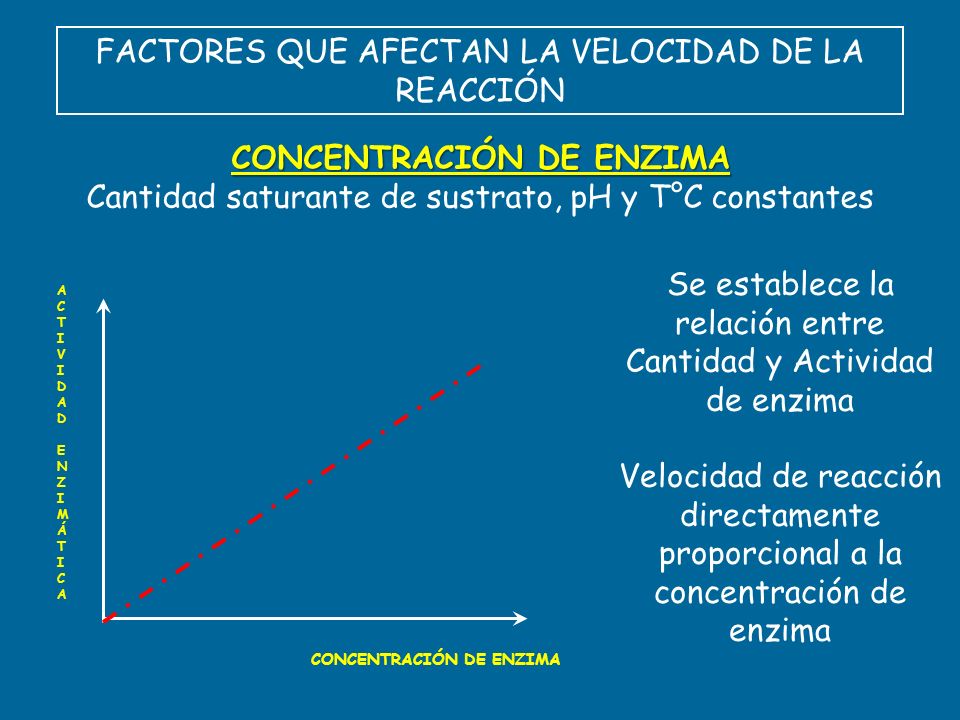 FACTORES QUE AFECTAN LA VELOCIDAD DE LA REACCIÓN

CONCENTRACIÓN DE ENZIMA
Cantidad saturante de sustrato, pH y T°C constantes

ACTIVIDAD ENZIMÁTICA

CONCENTRACIÓN DE ENZIMA

Se establece la relación entre Cantidad y Actividad de enzima

Velocidad de reacción directamente proporcional a la concentración de enzima